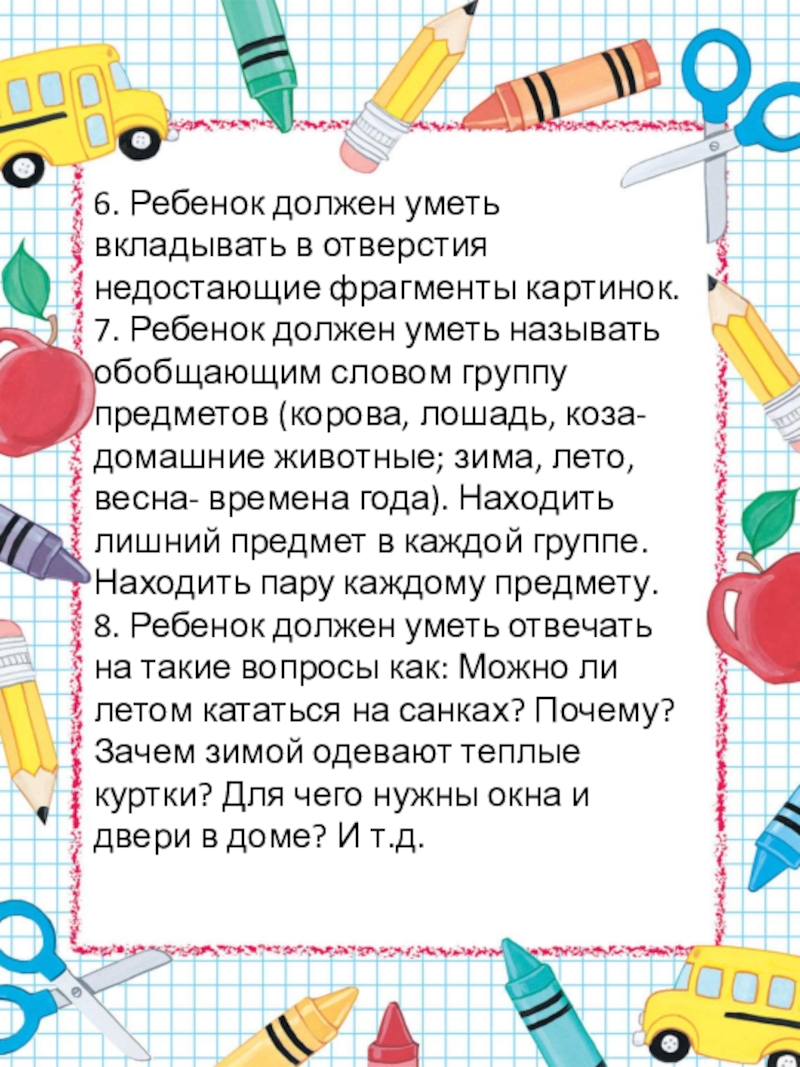 6. Ребенок должен уметь вкладывать в отверстия недостающие фрагменты картинок.

7. Ребенок должен уметь называть обобщающим словом группу предметов (корова, лошадь, коза- домашние животные; зима, лето, весна- времена года). Находить лишний предмет в каждой группе. Находить пару каждому предмету.

8. Ребенок должен уметь отвечать на такие вопросы как: Можно ли летом кататься на санках? Почему? Зачем зимой одевают теплые куртки? Для чего нужны окна и двери в доме? И т.д.